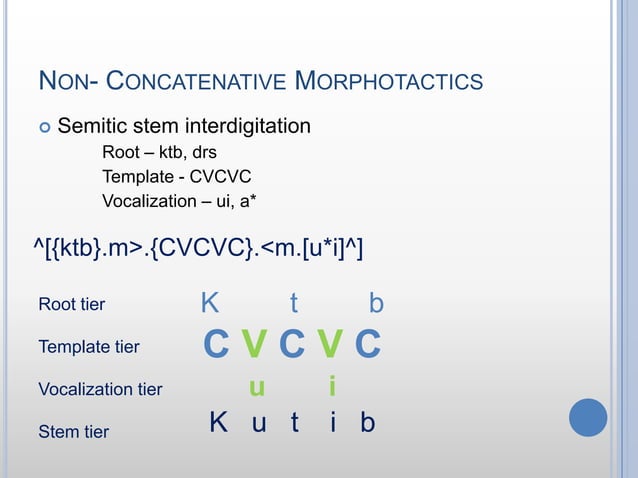 NON- CONCATENATIVE MORPHOTACTICS

Semitic stem interdigitation

Root – ktb, drs
Template - CVCVC
Vocalization – ui, a*

^[{ktb}.m>.{CVCVC}.<m.[u*i]^]

Root tier K t b

Template tier C V C V C

Vocalization tier u i

Stem tier K u t i b